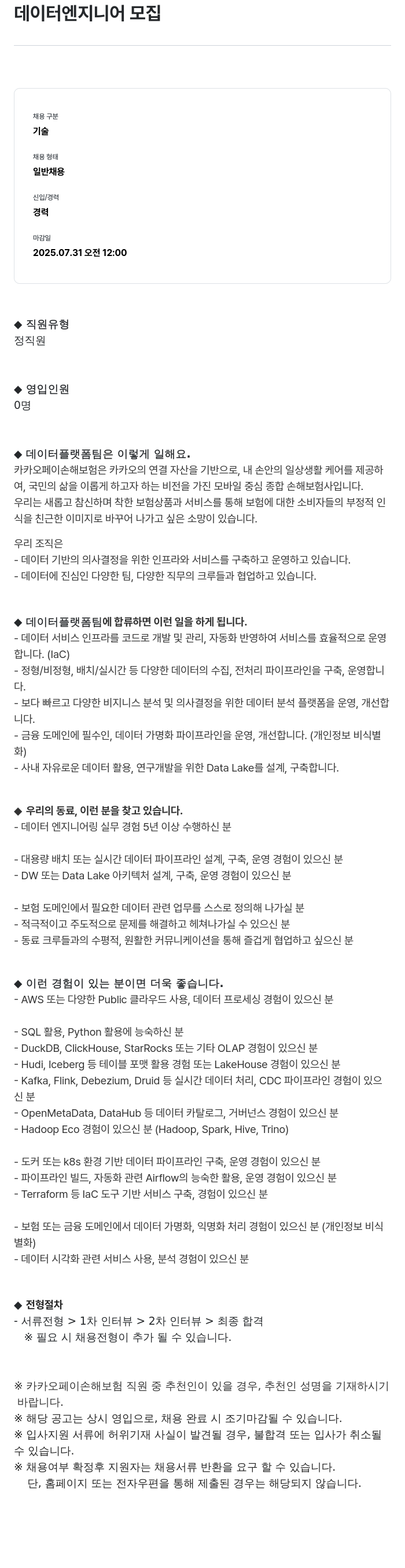 데이터엔지니어 모집

채용 구분
기술

채용 형태
일반채용

신입/경력
경력

마감일
2025.07.31 오전 12:00

◆ 직원유형
정직원

◆ 영입인원
0명

◆ 데이터플랫폼팀은 이렇게 일해요.
카카오페이손해보험은 카카오의 연결 자산을 기반으로, 내 손안의 일상생활 케어를 제공하여, 국민의 삶을 이롭게 하고자 하는 비전을 가진 모바일 중심 종합 손해보험사입니다.
우리는 새롭고 참신하며 착한 보험상품과 서비스를 통해 보험에 대한 소비자들의 부정적 인식을 친근한 이미지로 바꾸어 나가고 싶은 소망이 있습니다.

우리 조직은
- 데이터 기반의 의사결정을 위한 인프라와 서비스를 구축하고 운영하고 있습니다.
- 데이터에 진심인 다양한 팀, 다양한 직무의 크루들과 협업하고 있습니다.

◆ 데이터플랫폼팀에 합류하면 이런 일을 하게 됩니다.
- 데이터 서비스 인프라를 코드로 개발 및 관리, 자동화 반영하여 서비스를 효율적으로 운영합니다. (IaC)
- 정형/비정형, 배치/실시간 등 다양한 데이터의 수집, 전처리 파이프라인을 구축, 운영합니다.
- 보다 빠르고 다양한 비지니스 분석 및 의사결정을 위한 데이터 분석 플랫폼을 운영, 개선합니다.
- 금융 도메인에 필수인, 데이터 가명화 파이프라인을 운영, 개선합니다. (개인정보 비식별화)
- 사내 자유로운 데이터 활용, 연구개발을 위한 Data Lake를 설계, 구축합니다.

◆ 우리의 동료, 이런 분을 찾고 있습니다.
- 데이터 엔지니어링 실무 경험 5년 이상 수행하신 분

- 대용량 배치 또는 실시간 데이터 파이프라인 설계, 구축, 운영 경험이 있으신 분
- DW 또는 Data Lake 아키텍처 설계, 구축, 운영 경험이 있으신 분

- 보험 도메인에서 필요한 데이터 관련 업무를 스스로 정의해 나가실 분
- 적극적이고 주도적으로 문제를 해결하고 헤쳐나가실 수 있으신 분
- 동료 크루들과의 수평적, 원활한 커뮤니케이션을 통해 즐겁게 협업하고 싶으신 분

◆ 이런 경험이 있는 분이면 더욱 좋습니다.
- AWS 또는 다양한 Public 클라우드 사용, 데이터 프로세싱 경험이 있으신 분

- SQL 활용, Python 활용에 능숙하신 분
- DuckDB, ClickHouse, StarRocks 또는 기타 OLAP 경험이 있으신 분
- Hudi, Iceberg 등 테이블 포맷 활용 경험 또는 LakeHouse 경험이 있으신 분
- Kafka, Flink, Debezium, Druid 등 실시간 데이터 처리, CDC 파이프라인 경험이 있으신 분
- OpenMetaData, DataHub 등 데이터 카탈로그, 거버넌스 경험이 있으신 분
- Hadoop Eco 경험이 있으신 분 (Hadoop, Spark, Hive, Trino)

- 도커 또는 k8s 환경 기반 데이터 파이프라인 구축, 운영 경험이 있으신 분
- 파이프라인 빌드, 자동화 관련 Airflow의 능숙한 활용, 운영 경험이 있으신 분
- Terraform 등 IaC 도구 기반 서비스 구축, 경험이 있으신 분

- 보험 또는 금융 도메인에서 데이터 가명화, 익명화 처리 경험이 있으신 분 (개인정보 비식별화)
- 데이터 시각화 관련 서비스 사용, 분석 경험이 있으신 분

◆ 전형절차
- 서류전형 > 1차 인터뷰 > 2차 인터뷰 > 최종 합격
※ 필요 시 채용전형이 추가 될 수 있습니다.

※ 카카오페이손해보험 직원 중 추천인이 있을 경우, 추천인 성명을 기재하시기 바랍니다.
※ 해당 공고는 상시 영입으로, 채용 완료 시 조기마감될 수 있습니다.
※ 입사지원 서류에 허위기재 사실이 발견될 경우, 불합격 또는 입사가 취소될 수 있습니다.
※ 채용여부 확정후 지원자는 채용서류 반환을 요구 할 수 있습니다.
단, 홈페이지 또는 전자우편을 통해 제출된 경우는 해당되지 않습니다.